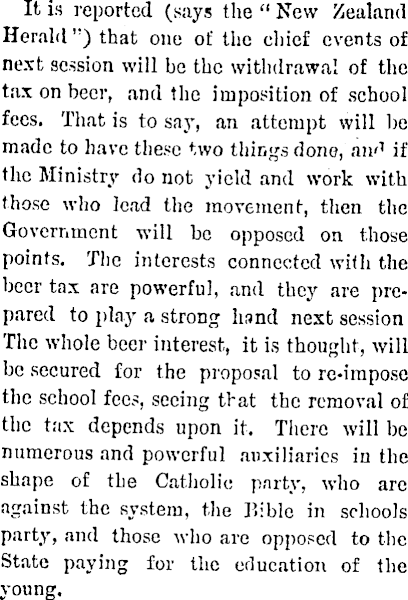 It is reported (says the "New Zealand Herald") that one of the chief events of next session will be the withdrawal of the tax on beer, and the imposition of school fees. That is to say, an attempt will be made to have these two things done, and if the Ministry do not yield and work with those who lead the movement, then the Government will be opposed on those points. The interests connected with the beer tax are powerful, and they are prepared to play a strong hand next session The whole beer interest, it is thought, will be secured for the proposal to re-impose the school fees, seeing that the removal of the tax depends upon it. There will be numerous and powerful auxiliaries in the shape of the Catholic party, who are against the system, the Bible in schools party, and those who are opposed to the State paying for the education of the young.